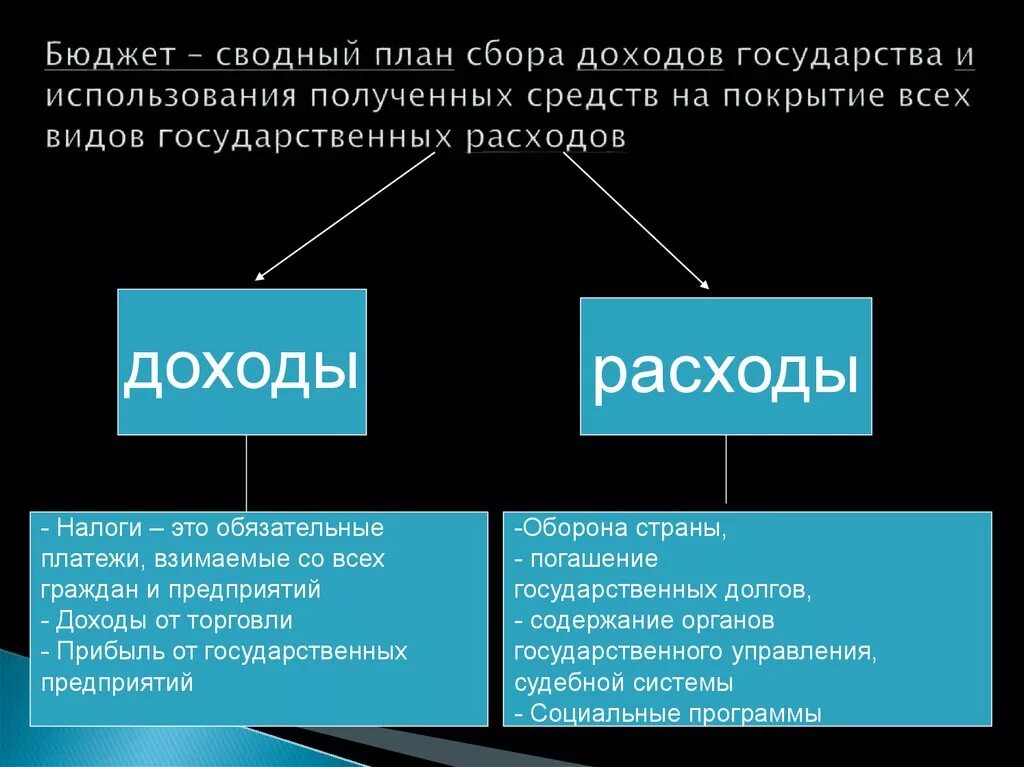 Бюджет – сводный план сбора доходов государства и использования полученных средств на покрытие всех видов государственных расходов

доходы

расходы

- Налоги – это обязательные платежи, взимаемые со всех граждан и предприятий
- Доходы от торговли
- Прибыль от государственных предприятий

-Оборона страны,
- погашение государственных долгов,
- содержание органов государственного управления, судебной системы
- Социальные программы